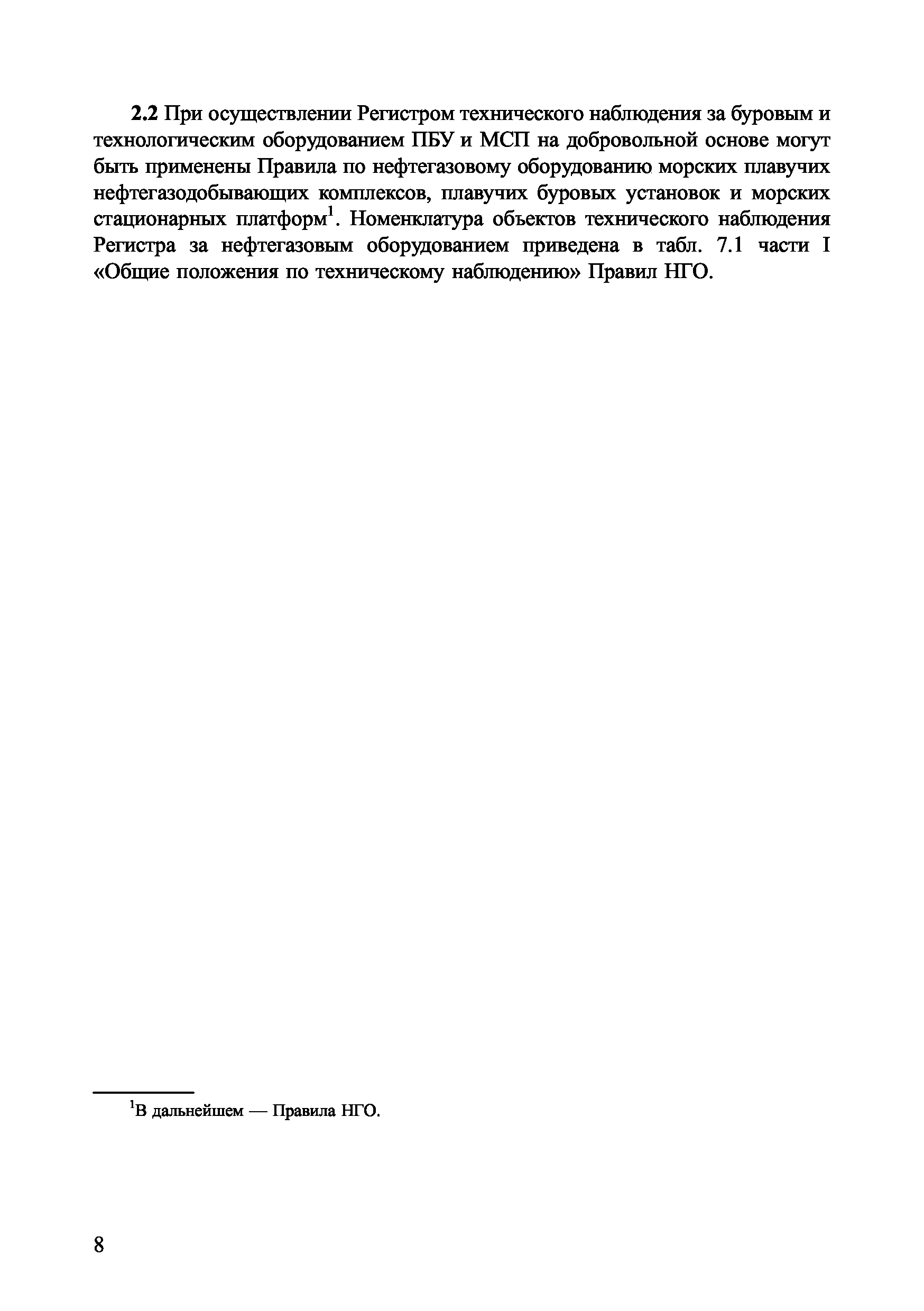 2.2 При осуществлении Регистром технического наблюдения за буровым и технологическим оборудованием ПБУ и МСП на добровольной основе могут быть применены Правила по нефтегазовому оборудованию морских плавучих нефтегазодобывающих комплексов, плавучих буровых установок и морских стационарных платформ$^1$. Номенклатура объектов технического наблюдения Регистра за нефтегазовым оборудованием приведена в табл. 7.1 части I «Общие положения по техническому наблюдению» Правил НГО.

$^1$В дальнейшем — Правила НГО.

8